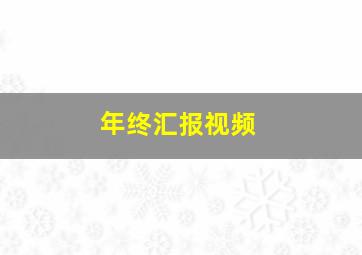 年终汇报视频